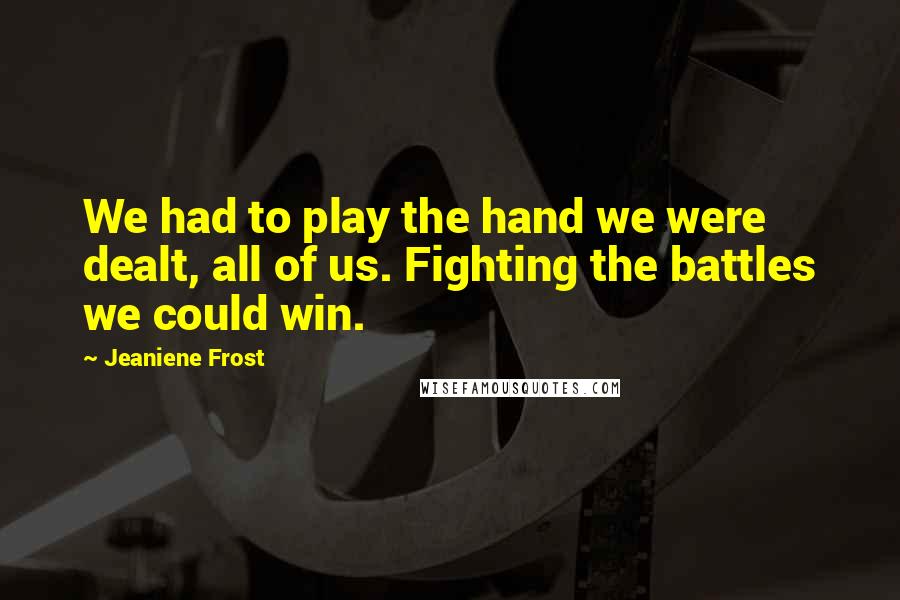 We had to play the hand we were dealt, all of us. Fighting the battles we could win.

~ Jeaniene Frost

WISEFAMOUSQUOTES.COM